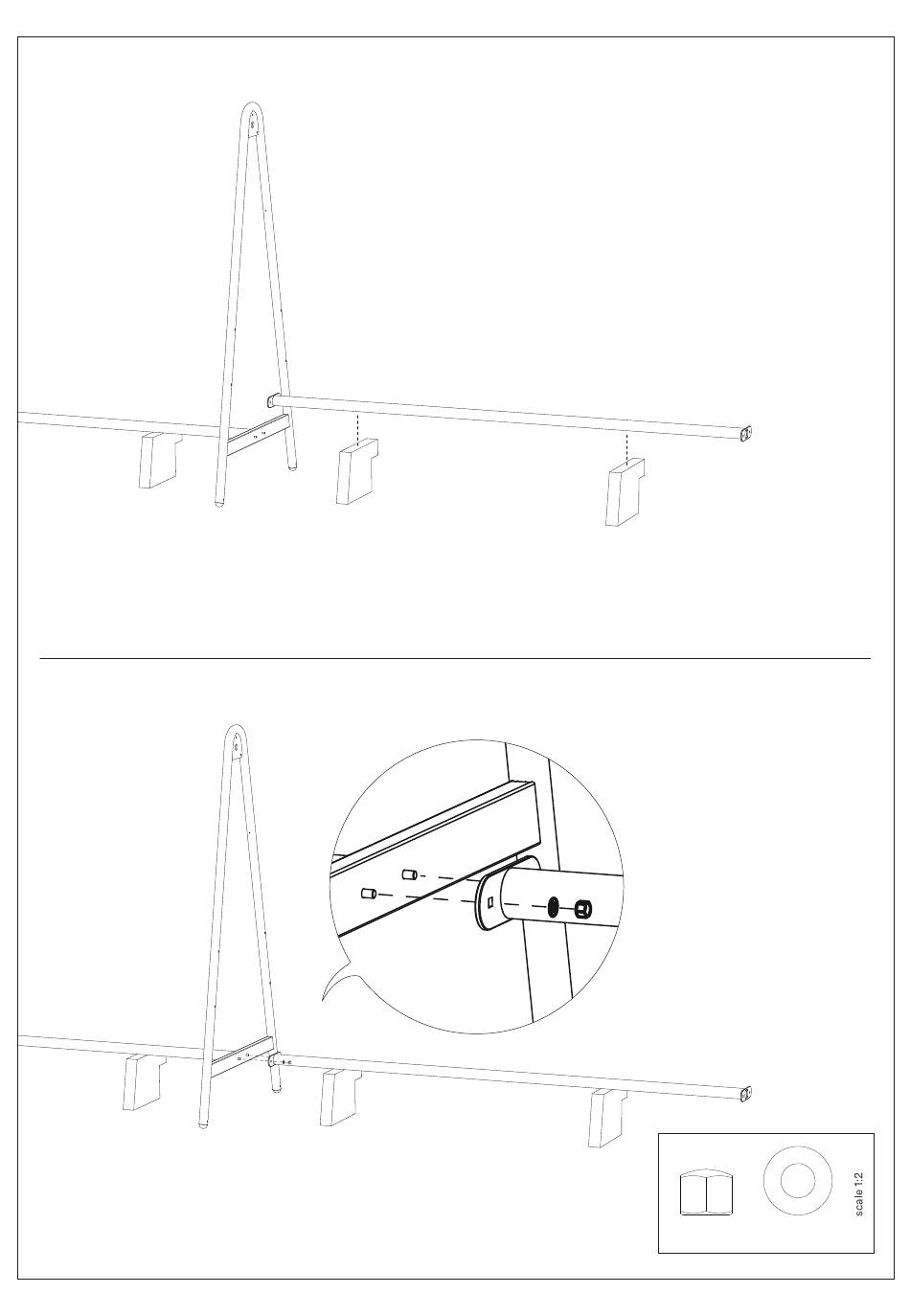 scale 1:2